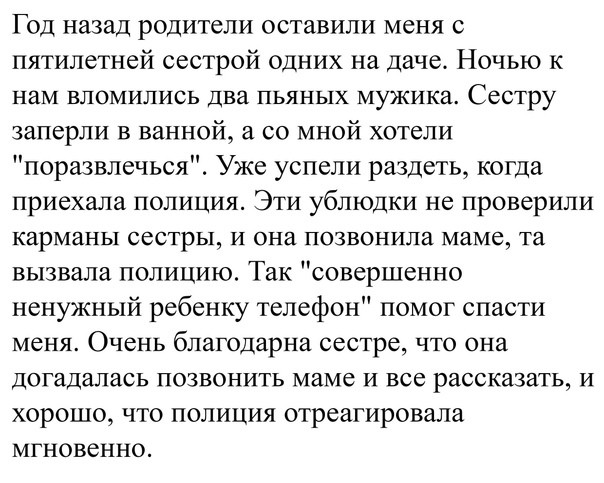 Год назад родители оставили меня с пятилетней сестрой одних на даче. Ночью к нам вломились два пьяных мужика. Сестру заперли в ванной, а со мной хотели "поразвлечься". Уже успели раздеть, когда приехала полиция. Эти ублюдки не проверили карманы сестры, и она позвонила маме, та вызвала полицию. Так "совершенно ненужный ребенку телефон" помог спасти меня. Очень благодарна сестре, что она догадалась позвонить маме и все рассказать, и хорошо, что полиция отреагировала мгновенно.